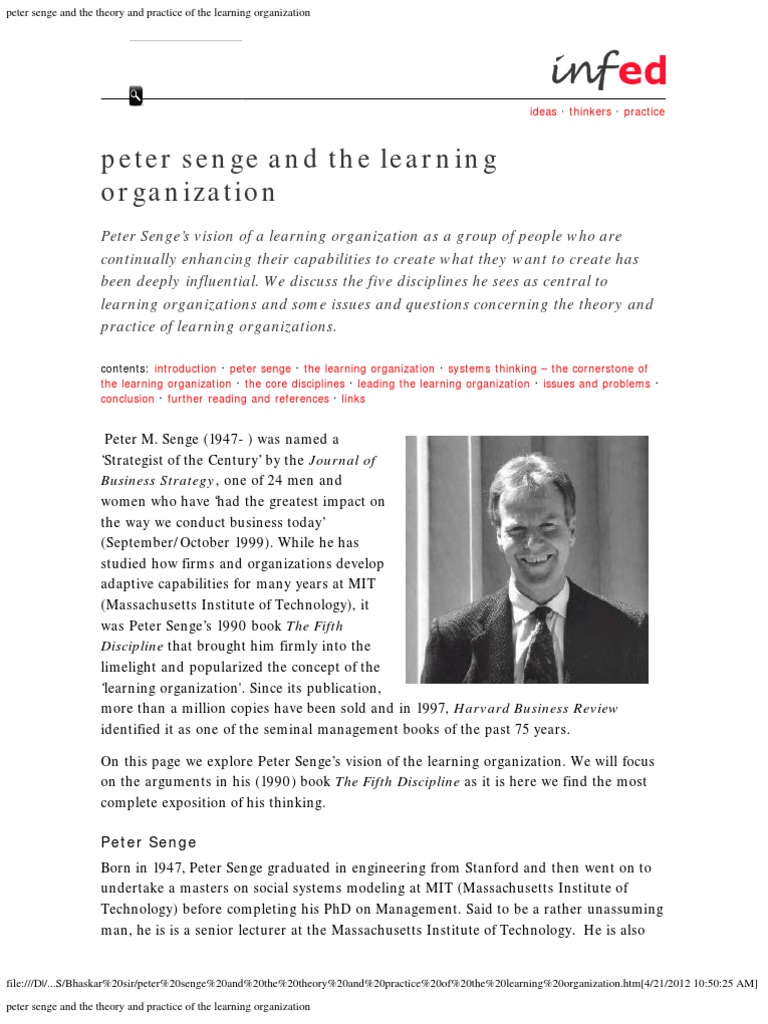 peter senge and the theory and practice of the learning organization

infed

ideas · thinkers · practice

peter senge and the learning organization

Peter Senge's vision of a learning organization as a group of people who are continually enhancing their capabilities to create what they want to create has been deeply influential. We discuss the five disciplines he sees as central to learning organizations and some issues and questions concerning the theory and practice of learning organizations.

contents: introduction · peter senge · the learning organization · systems thinking – the cornerstone of the learning organization · the core disciplines · leading the learning organization · issues and problems · conclusion · further reading and references · links

Peter M. Senge (1947- ) was named a 'Strategist of the Century' by the Journal of Business Strategy, one of 24 men and women who have 'had the greatest impact on the way we conduct business today' (September/October 1999). While he has studied how firms and organizations develop adaptive capabilities for many years at MIT (Massachusetts Institute of Technology), it was Peter Senge's 1990 book The Fifth Discipline that brought him firmly into the limelight and popularized the concept of the 'learning organization'. Since its publication, more than a million copies have been sold and in 1997, Harvard Business Review identified it as one of the seminal management books of the past 75 years.

On this page we explore Peter Senge's vision of the learning organization. We will focus on the arguments in his (1990) book The Fifth Discipline as it is here we find the most complete exposition of his thinking.

Peter Senge

Born in 1947, Peter Senge graduated in engineering from Stanford and then went on to undertake a masters on social systems modeling at MIT (Massachusetts Institute of Technology) before completing his PhD on Management. Said to be a rather unassuming man, he is is a senior lecturer at the Massachusetts Institute of Technology. He is also

file:///D|/...S/Bhaskar%20sir/peter%20senge%20and%20the%20theory%20and%20practice%20of%20the%20learning%20organization.htm[4/21/2012 10:50:25 AM]

peter senge and the theory and practice of the learning organization